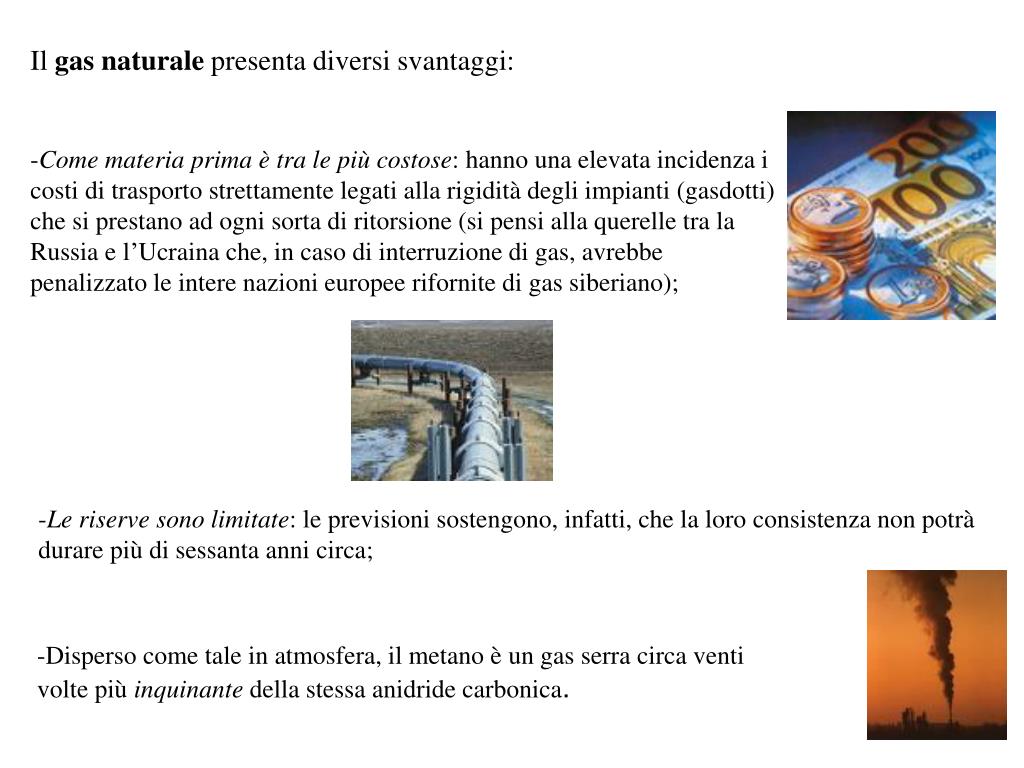 Il gas naturale presenta diversi svantaggi:

-Come materia prima è tra le più costose: hanno una elevata incidenza i costi di trasporto strettamente legati alla rigidità degli impianti (gasdotti) che si prestano ad ogni sorta di ritorsione (si pensi alla querelle tra la Russia e l'Ucraina che, in caso di interruzione di gas, avrebbe penalizzato le intere nazioni europee rifornite di gas siberiano);

200
100

-Le riserve sono limitate: le previsioni sostengono, infatti, che la loro consistenza non potrà durare più di sessanta anni circa;

-Disperso come tale in atmosfera, il metano è un gas serra circa venti volte più inquinante della stessa anidride carbonica.